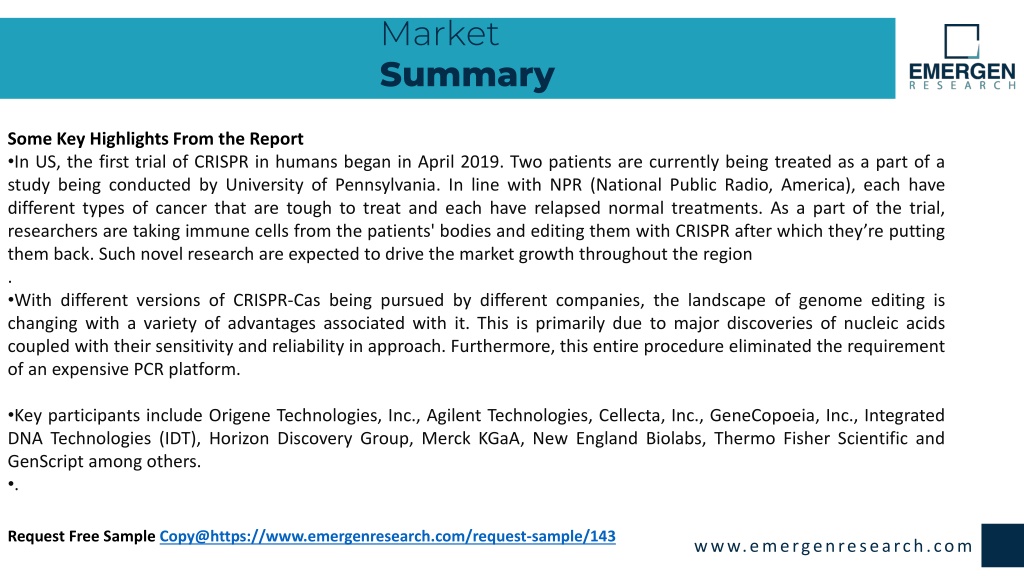 Market
Summary

EMERGEN
RESEARCH

Some Key Highlights From the Report
•In US, the first trial of CRISPR in humans began in April 2019. Two patients are currently being treated as a part of a study being conducted by University of Pennsylvania. In line with NPR (National Public Radio, America), each have different types of cancer that are tough to treat and each have relapsed normal treatments. As a part of the trial, researchers are taking immune cells from the patients' bodies and editing them with CRISPR after which they're putting them back. Such novel research are expected to drive the market growth throughout the region
.
•With different versions of CRISPR-Cas being pursued by different companies, the landscape of genome editing is changing with a variety of advantages associated with it. This is primarily due to major discoveries of nucleic acids coupled with their sensitivity and reliability in approach. Furthermore, this entire procedure eliminated the requirement of an expensive PCR platform.

•Key participants include Origene Technologies, Inc., Agilent Technologies, Cellecta, Inc., GeneCopoeia, Inc., Integrated DNA Technologies (IDT), Horizon Discovery Group, Merck KGaA, New England Biolabs, Thermo Fisher Scientific and GenScript among others.
•.

Request Free Sample Copy@https://www.emergenresearch.com/request-sample/143

www.emergenresearch.com